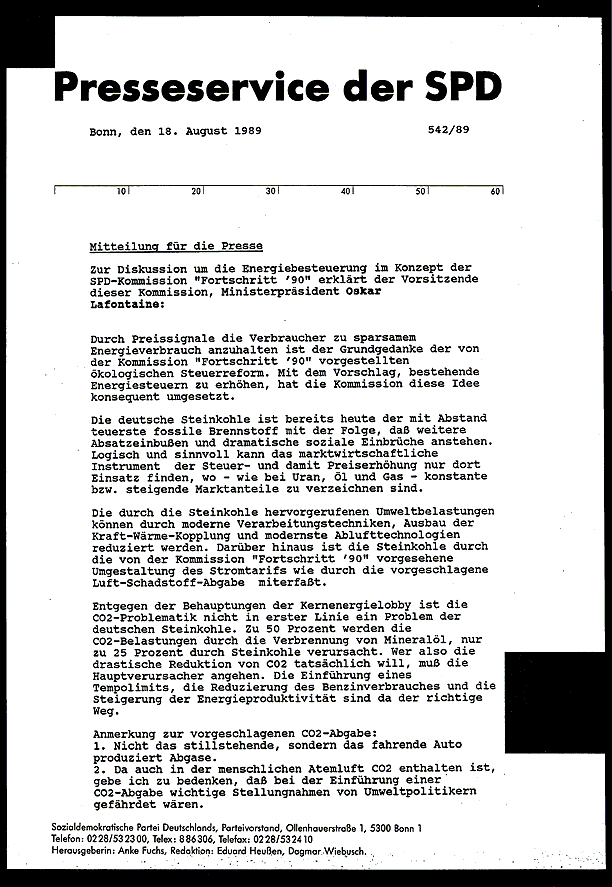 Presseservice der SPD

Bonn, den 18. August 1989

542/89

10 20 30 40 50 60

Mitteilung für die Presse

Zur Diskussion um die Energiebesteuerung im Konzept der SPD-Kommission "Fortschritt '90" erklärt der Vorsitzende dieser Kommission, Ministerpräsident Oskar Lafontaine:

Durch Preissignale die Verbraucher zu sparsamem Energieverbrauch anzuhalten ist der Grundgedanke der von der Kommission "Fortschritt '90" vorgestellten ökologischen Steuerreform. Mit dem Vorschlag, bestehende Energiesteuern zu erhöhen, hat die Kommission diese Idee konsequent umgesetzt.

Die deutsche Steinkohle ist bereits heute der mit Abstand teuerste fossile Brennstoff mit der Folge, daß weitere Absatzeinbußen und dramatische soziale Einbrüche anstehen. Logisch und sinnvoll kann das marktwirtschaftliche Instrument der Steuer- und damit Preiserhöhung nur dort Einsatz finden, wo - wie bei Uran, Öl und Gas - konstante bzw. steigende Marktanteile zu verzeichnen sind.

Die durch die Steinkohle hervorgerufenen Umweltbelastungen können durch moderne Verarbeitungstechniken, Ausbau der Kraft-Wärme-Kopplung und modernste Ablufttechnologien reduziert werden. Darüber hinaus ist die Steinkohle durch die von der Kommission "Fortschritt '90" vorgesehene Umgestaltung des Stromtarifs wie durch die vorgeschlagene Luft-Schadstoff-Abgabe miterfaßt.

Entgegen der Behauptungen der Kernenergielobby ist die CO2-Problematik nicht in erster Linie ein Problem der deutschen Steinkohle. Zu 50 Prozent werden die CO2-Belastungen durch die Verbrennung von Mineralöl, nur zu 25 Prozent durch Steinkohle verursacht. Wer also die drastische Reduktion von CO2 tatsächlich will, muß die Hauptverursacher angehen. Die Einführung eines Tempolimits, die Reduzierung des Benzinverbrauches und die Steigerung der Energieproduktivität sind da der richtige Weg.

Anmerkung zur vorgeschlagenen CO2-Abgabe:
1. Nicht das stillstehende, sondern das fahrende Auto produziert Abgase.
2. Da auch in der menschlichen Atemluft CO2 enthalten ist, gebe ich zu bedenken, daß bei der Einführung einer CO2-Abgabe wichtige Stellungnahmen von Umweltpolitikern gefährdet wären.

Sozialdemokratische Partei Deutschlands, Parteivorstand, Ollenhauerstraße 1, 5300 Bonn 1
Telefon: 0228/532300, Telex: 886306, Telefax: 0228/532410
Herausgeberin: Anke Fuchs, Redaktion: Eduard Heußen, Dagmar Wiebusch.